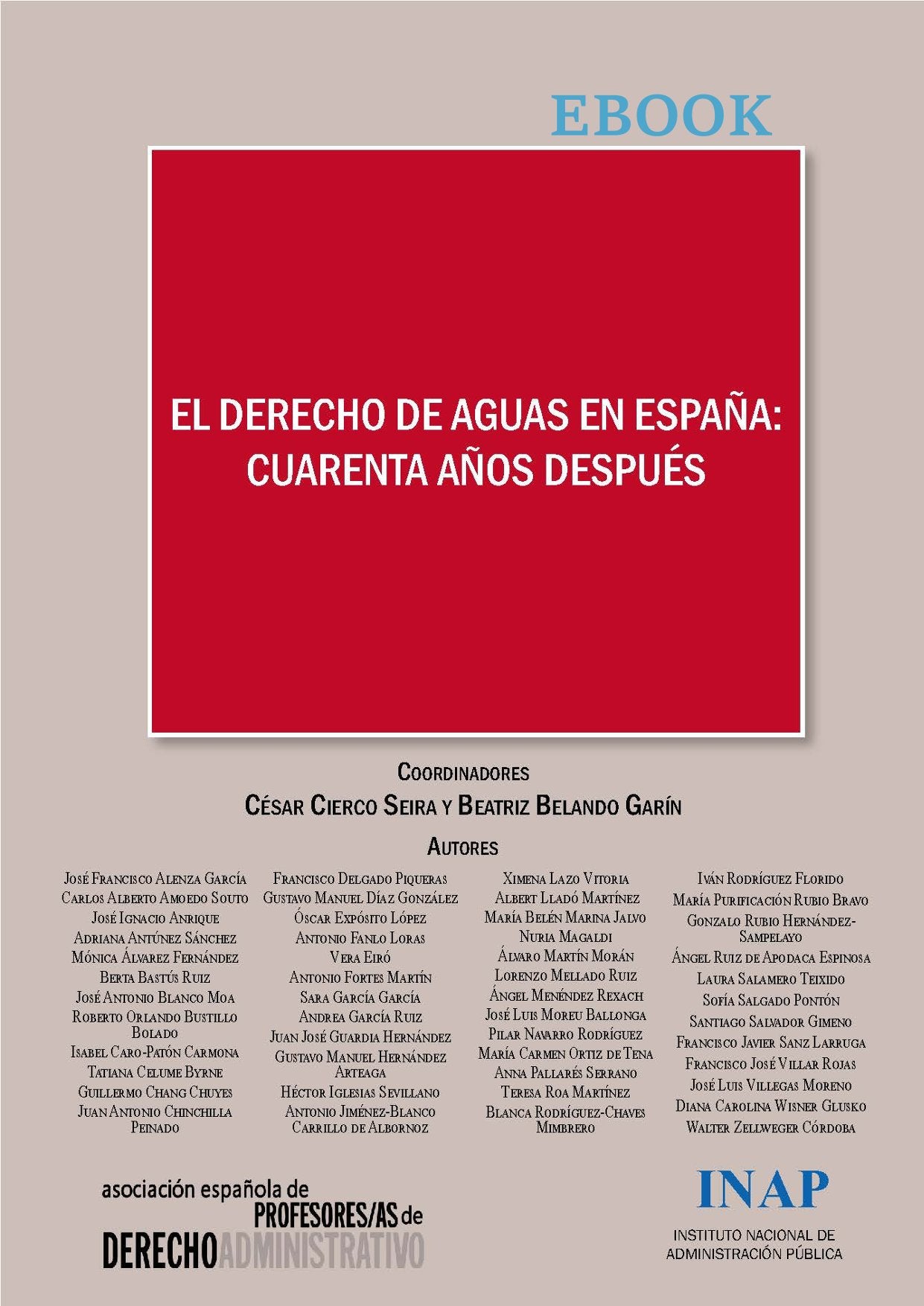 EBOOK

EL DERECHO DE AGUAS EN ESPAÑA: CUARENTA AÑOS DESPUÉS

COORDINADORES
CÉSAR CIERCO SEIRA Y BEATRIZ BELANDO GARÍN

AUTORES

JOSÉ FRANCISCO ALENZA GARCÍA
CARLOS ALBERTO AMOEDO SOUTO
JOSÉ IGNACIO ANRIQUE
ADRIANA ANTÚNEZ SÁNCHEZ
MÓNICA ÁLVAREZ FERNÁNDEZ
BERTA BASTÚS RUIZ
JOSÉ ANTONIO BLANCO MOA
ROBERTO ORLANDO BUSTILLO BOLADO
ISABEL CARO-PATÓN CARMONA
TATIANA CELUME BYRNE
GUILLERMO CHANG CHUYES
JUAN ANTONIO CHINCHILLA PEINADO

FRANCISCO DELGADO PIQUERAS
GUSTAVO MANUEL DÍAZ GONZÁLEZ
ÓSCAR EXPÓSITO LÓPEZ
ANTONIO FANLO LORAS
VERA EIRÓ
ANTONIO FORTES MARTÍN
SARA GARCÍA GARCÍA
ANDREA GARCÍA RUIZ
JUAN JOSÉ GUARDIA HERNÁNDEZ
GUSTAVO MANUEL HERNÁNDEZ ARTEAGA
HÉCTOR IGLESIAS SEVILLANO
ANTONIO JIMÉNEZ-BLANCO CARRILLO DE ALBORNOZ

XIMENA LAZO VITORIA
ALBERT LLADÓ MARTÍNEZ
MARÍA BELÉN MARINA JALVO
NURIA MAGALDI
ÁLVARO MARTÍN MORÁN
LORENZO MELLADO RUIZ
ÁNGEL MENÉNDEZ REXACH
JOSÉ LUIS MOREU BALLONGA
PILAR NAVARRO RODRÍGUEZ
MARÍA CARMEN ORTIZ DE TENA
ANNA PALLARÉS SERRANO
TERESA ROA MARTÍNEZ
BLANCA RODRÍGUEZ-CHAVES MIMBRERO

IVÁN RODRÍGUEZ FLORIDO
MARÍA PURIFICACIÓN RUBIO BRAVO
GONZALO RUBIO HERNÁNDEZ-SAMPELAYO
ÁNGEL RUIZ DE APODACA ESPINOSA
LAURA SALAMERO TEIXIDO
SOFÍA SALGADO PONTÓN
SANTIAGO SALVADOR GIMENO
FRANCISCO JAVIER SANZ LARRUGA
FRANCISCO JOSÉ VILLAR ROJAS
JOSÉ LUIS VILLEGAS MORENO
DIANA CAROLINA WISNER GLUSKO
WALTER ZELLWEGER CÓRDOBA

asociación española de PROFESORES/AS de DERECHO ADMINISTRATIVO

INAP
INSTITUTO NACIONAL DE ADMINISTRACIÓN PÚBLICA